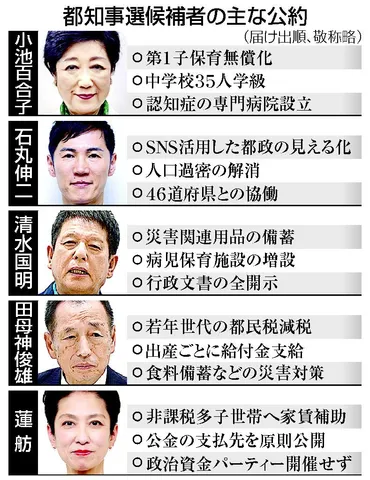 都知事選候補者の主な公約

（届け出順、敬称略）

小池百合子
○第1子保育無償化
○中学校35人学級
○認知症の専門病院設立

石丸伸二
○SNS活用した都政の見える化
○人口過密の解消
○46道府県との協働

清水国明
○災害関連用品の備蓄
○病児保育施設の増設
○行政文書の全開示

田母神俊雄
○若年世代の都民税減税
○出産ごとに給付金支給
○食料備蓄などの災害対策

蓮舫
○非課税多子世帯へ家賃補助
○公金の支払先を原則公開
○政治資金パーティー開催せず